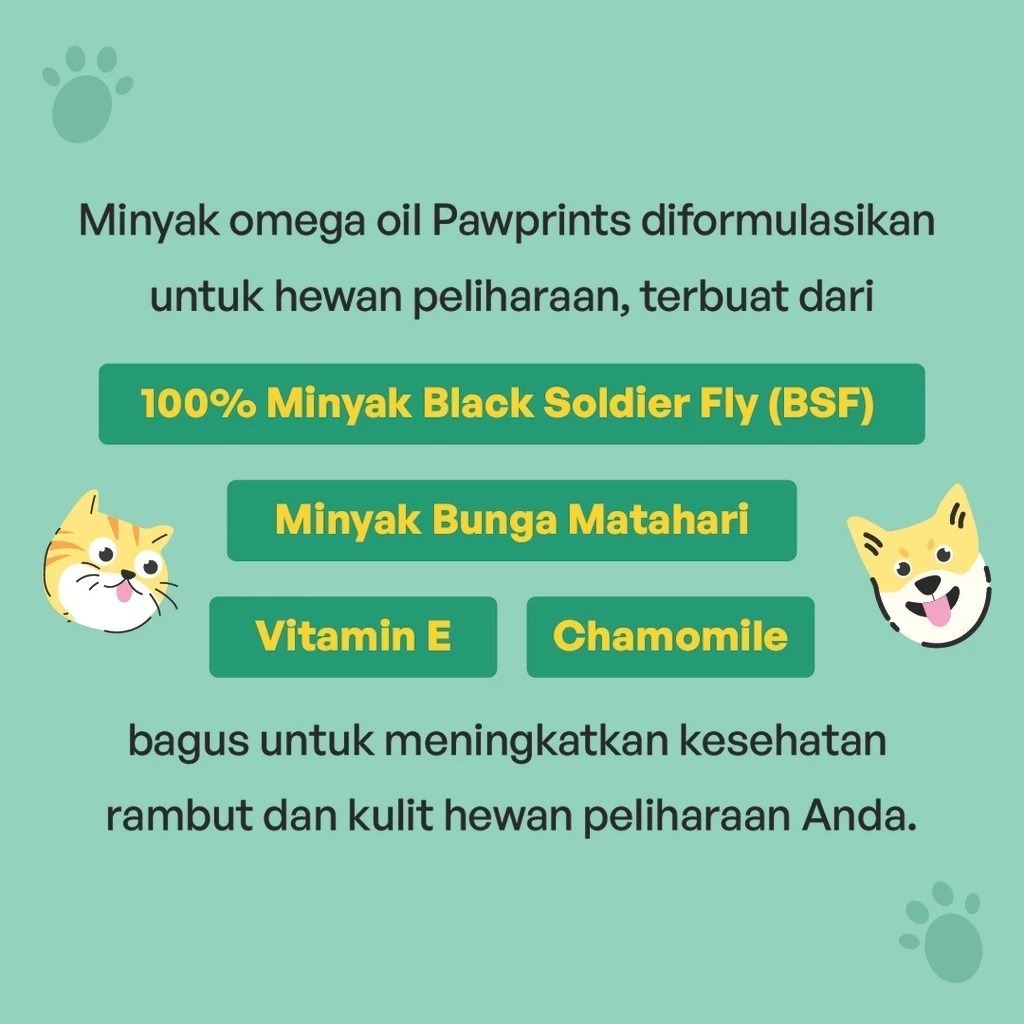 Minyak omega oil Pawprints diformulasikan untuk hewan peliharaan, terbuat dari

100% Minyak Black Soldier Fly (BSF)

Minyak Bunga Matahari

Vitamin E

Chamomile

bagus untuk meningkatkan kesehatan rambut dan kulit hewan peliharaan Anda.